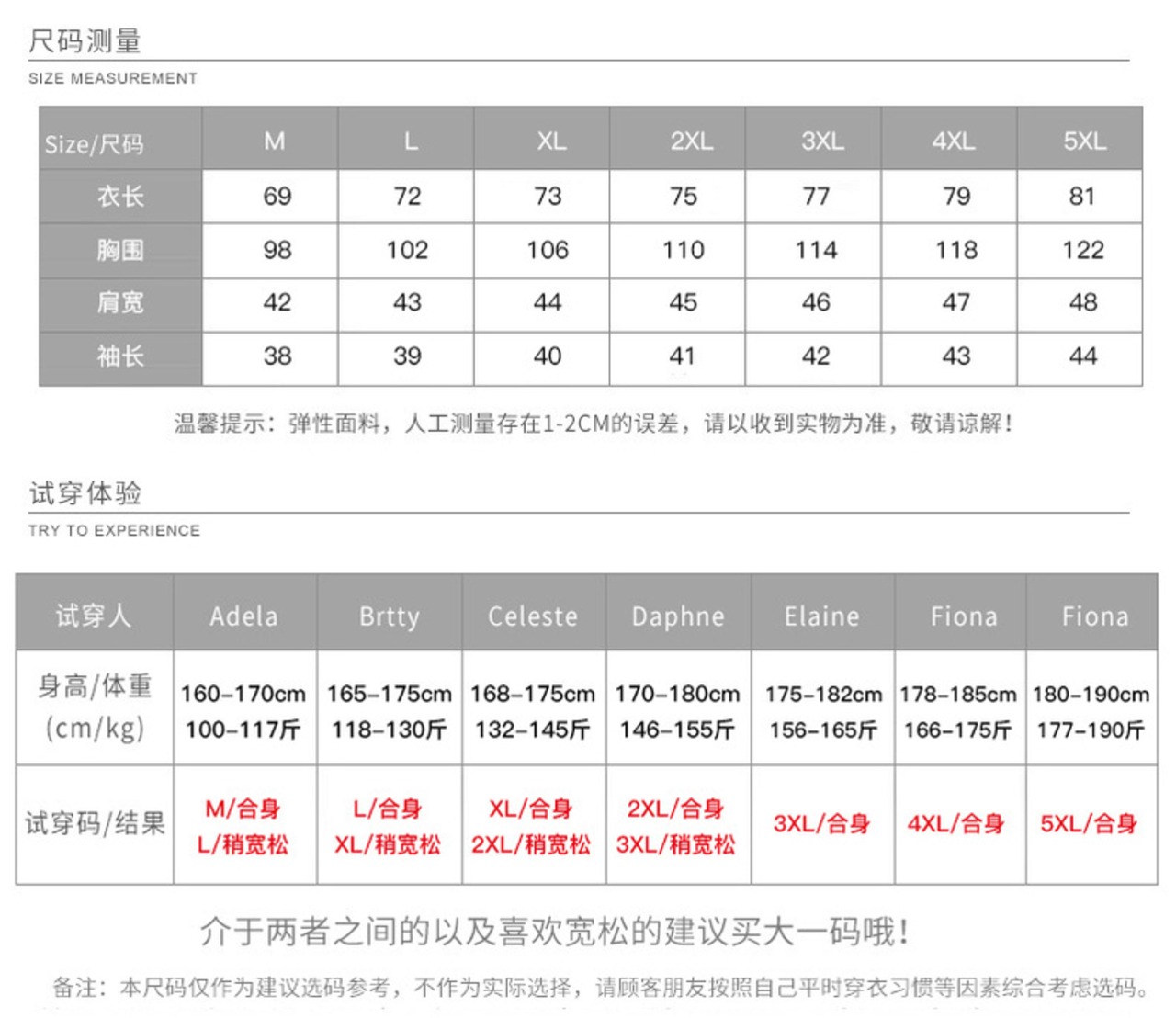 尺码测量
SIZE MEASUREMENT

| Size/尺码 | M | L | XL | 2XL | 3XL | 4XL | 5XL |
|---|---|---|---|---|---|---|---|
| 衣长 | 69 | 72 | 73 | 75 | 77 | 79 | 81 |
| 胸围 | 98 | 102 | 106 | 110 | 114 | 118 | 122 |
| 肩宽 | 42 | 43 | 44 | 45 | 46 | 47 | 48 |
| 袖长 | 38 | 39 | 40 | 41 | 42 | 43 | 44 |

温馨提示：弹性面料，人工测量存在1-2CM的误差，请以收到实物为准，敬请谅解！

试穿体验
TRY TO EXPERIENCE

| 试穿人 | Adela | Brtty | Celeste | Daphne | Elaine | Fiona | Fiona |
|---|---|---|---|---|---|---|---|
| 身高/体重 (cm/kg) | 160-170cm 100-117斤 | 165-175cm 118-130斤 | 168-175cm 132-145斤 | 170-180cm 146-155斤 | 175-182cm 156-165斤 | 178-185cm 166-175斤 | 180-190cm 177-190斤 |
| 试穿码/结果 | M/合身 L/稍宽松 | L/合身 XL/稍宽松 | XL/合身 2XL/稍宽松 | 2XL/合身 3XL/稍宽松 | 3XL/合身 | 4XL/合身 | 5XL/合身 |

介于两者之间的以及喜欢宽松的建议买大一码哦！

备注：本尺码仅作为建议选码参考，不作为实际选择，请顾客朋友按照自己平时穿衣习惯等因素综合考虑选码。